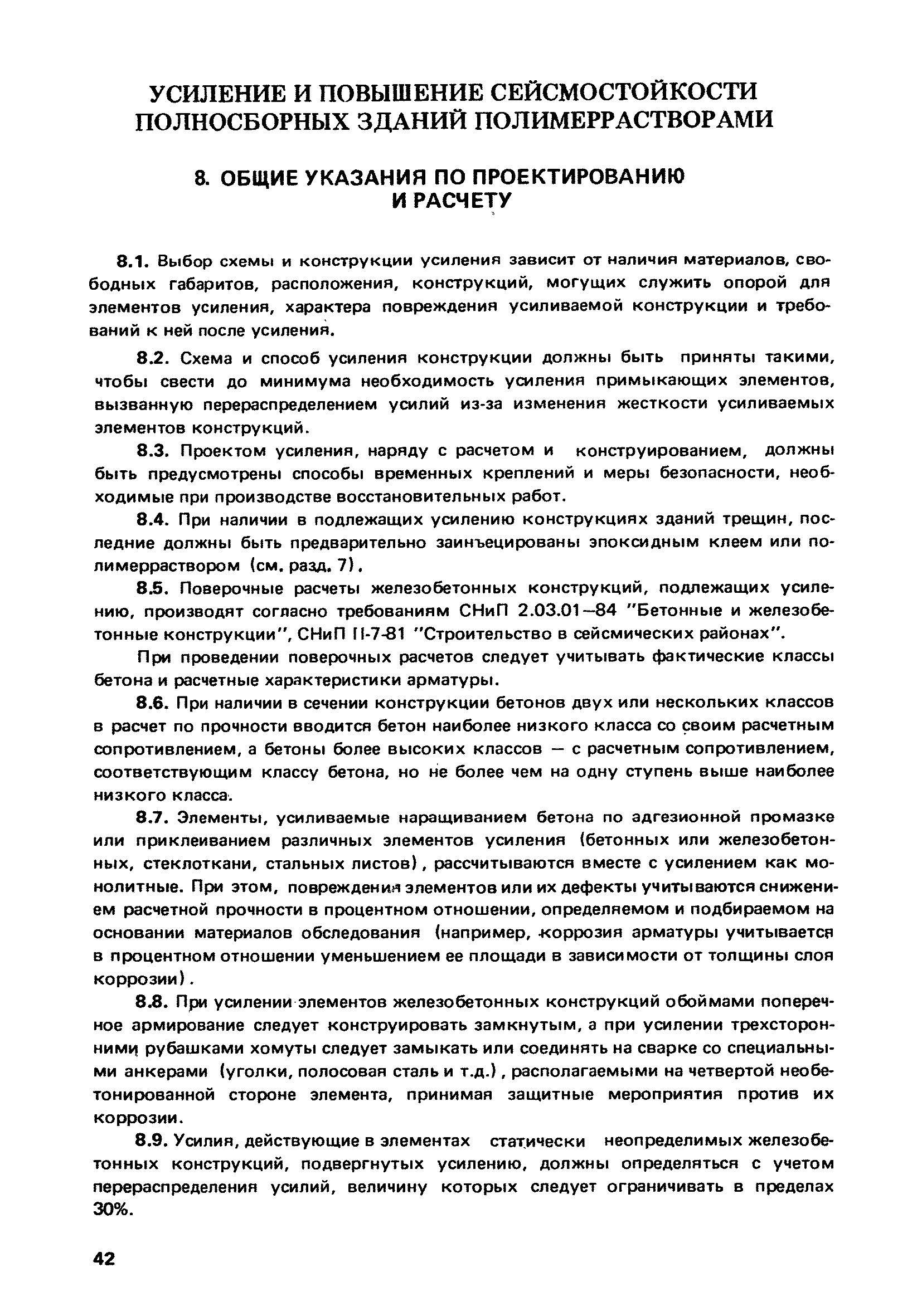 УСИЛЕНИЕ И ПОВЫШЕНИЕ СЕЙСМОСТОЙКОСТИ ПОЛНОСБОРНЫХ ЗДАНИЙ ПОЛИМЕРРАСТВОРАМИ

8. ОБЩИЕ УКАЗАНИЯ ПО ПРОЕКТИРОВАНИЮ И РАСЧЕТУ

8.1. Выбор схемы и конструкции усиления зависит от наличия материалов, свободных габаритов, расположения, конструкций, могущих служить опорой для элементов усиления, характера повреждения усиливаемой конструкции и требований к ней после усиления.

8.2. Схема и способ усиления конструкции должны быть приняты такими, чтобы свести до минимума необходимость усиления примыкающих элементов, вызванную перераспределением усилий из-за изменения жесткости усиливаемых элементов конструкций.

8.3. Проектом усиления, наряду с расчетом и конструированием, должны быть предусмотрены способы временных креплений и меры безопасности, необходимые при производстве восстановительных работ.

8.4. При наличии в подлежащих усилению конструкциях зданий трещин, последние должны быть предварительно заинъецированы эпоксидным клеем или полимерраствором (см. разд. 7).

8.5. Поверочные расчеты железобетонных конструкций, подлежащих усилению, производят согласно требованиям СНиП 2.03.01–84 "Бетонные и железобетонные конструкции", СНиП II-7-81 "Строительство в сейсмических районах".

При проведении поверочных расчетов следует учитывать фактические классы бетона и расчетные характеристики арматуры.

8.6. При наличии в сечении конструкции бетонов двух или нескольких классов в расчет по прочности вводится бетон наиболее низкого класса со своим расчетным сопротивлением, а бетоны более высоких классов — с расчетным сопротивлением, соответствующим классу бетона, но не более чем на одну ступень выше наиболее низкого класса.

8.7. Элементы, усиливаемые наращиванием бетона по адгезионной промазке или приклеиванием различных элементов усиления (бетонных или железобетонных, стеклоткани, стальных листов), рассчитываются вместе с усилением как монолитные. При этом, повреждения элементов или их дефекты учитываются снижением расчетной прочности в процентном отношении, определяемом и подбираемом на основании материалов обследования (например, коррозия арматуры учитывается в процентном отношении уменьшением ее площади в зависимости от толщины слоя коррозии).

8.8. При усилении элементов железобетонных конструкций обоймами поперечное армирование следует конструировать замкнутым, а при усилении трехсторонними рубашками хомуты следует замыкать или соединять на сварке со специальными анкерами (уголки, полосовая сталь и т.д.), располагаемыми на четвертой необетонированной стороне элемента, принимая защитные мероприятия против их коррозии.

8.9. Усилия, действующие в элементах статически неопределимых железобетонных конструкций, подвергнутых усилению, должны определяться с учетом перераспределения усилий, величину которых следует ограничивать в пределах 30%.

42